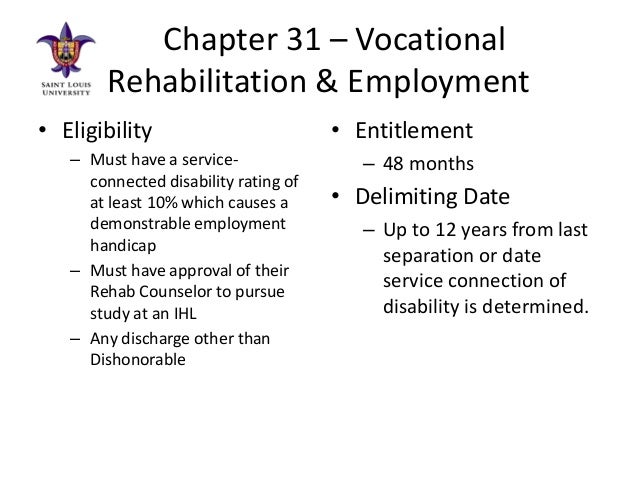 SAINT LOUIS UNIVERSITY

Chapter 31 – Vocational Rehabilitation & Employment

• Eligibility
– Must have a service-connected disability rating of at least 10% which causes a demonstrable employment handicap
– Must have approval of their Rehab Counselor to pursue study at an IHL
– Any discharge other than Dishonorable

• Entitlement
– 48 months
• Delimiting Date
– Up to 12 years from last separation or date service connection of disability is determined.